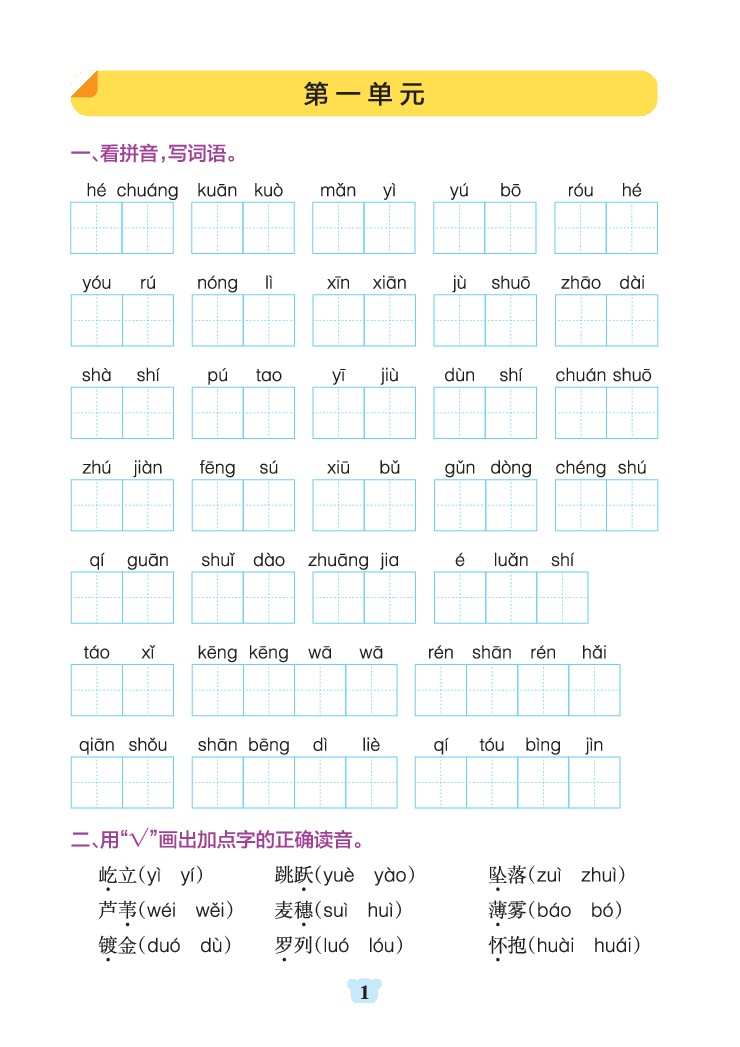 第一单元

一、看拼音，写词语。

hé chuáng kuān kuò mǎn yì yú bō róu hé

yóu rú nóng lì xīn xiān jù shuō zhāo dài

shà shí pú tao yī jiù dùn shí chuán shuō

zhú jiàn fēng sú xiū bǔ gǔn dòng chéng shú

qí guān shuǐ dào zhuāng jia é luǎn shí

táo xǐ kēng kēng wā wā rén shān rén hǎi

qiān shǒu shān bēng dì liè qí tóu bìng jìn

二、用“√”画出加点字的正确读音。

屹立(yì yí) 跳跃(yuè yào) 坠落(zuì zhuì)

芦苇(wéi wěi) 麦穗(suì huì) 薄雾(báo bó)

镀金(duó dù) 罗列(luó lóu) 怀抱(huài huái)

1